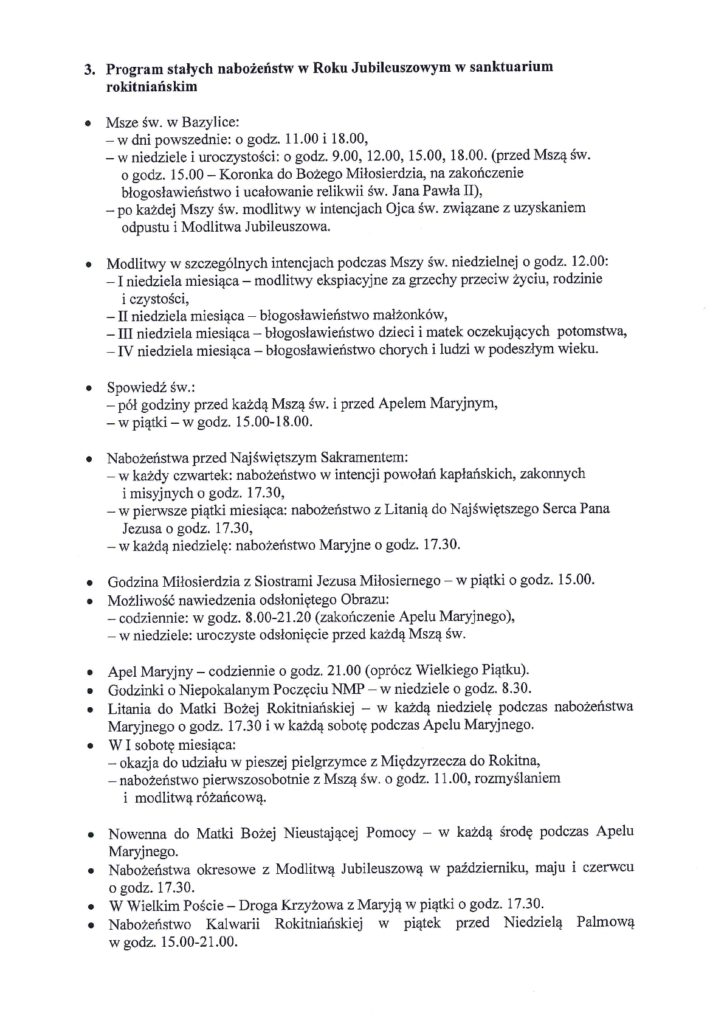 3. Program stałych nabożeństw w Roku Jubileuszowym w sanktuarium rokitniańskim

• Msze św. w Bazylice:
– w dni powszednie: o godz. 11.00 i 18.00,
– w niedziele i uroczystości: o godz. 9.00, 12.00, 15.00, 18.00. (przed Mszą św. o godz. 15.00 – Koronka do Bożego Miłosierdzia, na zakończenie błogosławieństwo i ucałowanie relikwii św. Jana Pawła II),
– po każdej Mszy św. modlitwy w intencjach Ojca św. związane z uzyskaniem odpustu i Modlitwa Jubileuszowa.

• Modlitwy w szczególnych intencjach podczas Mszy św. niedzielnej o godz. 12.00:
– I niedziela miesiąca – modlitwy ekspiacyjne za grzechy przeciw życiu, rodzinie i czystości,
– II niedziela miesiąca – błogosławieństwo małżonków,
– III niedziela miesiąca – błogosławieństwo dzieci i matek oczekujących potomstwa,
– IV niedziela miesiąca – błogosławieństwo chorych i ludzi w podeszłym wieku.

• Spowiedź św.:
– pół godziny przed każdą Mszą św. i przed Apelem Maryjnym,
– w piątki – w godz. 15.00-18.00.

• Nabożeństwa przed Najświętszym Sakramentem:
– w każdy czwartek: nabożeństwo w intencji powołań kapłańskich, zakonnych i misyjnych o godz. 17.30,
– w pierwsze piątki miesiąca: nabożeństwo z Litanią do Najświętszego Serca Pana Jezusa o godz. 17.30,
– w każdą niedzielę: nabożeństwo Maryjne o godz. 17.30.

• Godzina Miłosierdzia z Siostrami Jezusa Miłosiernego – w piątki o godz. 15.00.
• Możliwość nawiedzenia odsłoniętego Obrazu:
– codziennie: w godz. 8.00-21.20 (zakończenie Apelu Maryjnego),
– w niedziele: uroczyste odsłonięcie przed każdą Mszą św.

• Apel Maryjny – codziennie o godz. 21.00 (oprócz Wielkiego Piątku).
• Godzinki o Niepokalanym Poczęciu NMP – w niedziele o godz. 8.30.
• Litania do Matki Bożej Rokitniańskiej – w każdą niedzielę podczas nabożeństwa Maryjnego o godz. 17.30 i w każdą sobotę podczas Apelu Maryjnego.
• W I sobotę miesiąca:
– okazja do udziału w pieszej pielgrzymce z Międzyrzecza do Rokitna,
– nabożeństwo pierwszosobotnie z Mszą św. o godz. 11.00, rozmyślaniem i modlitwą różańcową.

• Nowenna do Matki Bożej Nieustającej Pomocy – w każdą środę podczas Apelu Maryjnego.
• Nabożeństwa okresowe z Modlitwą Jubileuszową w październiku, maju i czerwcu o godz. 17.30.
• W Wielkim Poście – Droga Krzyżowa z Maryją w piątki o godz. 17.30.
• Nabożeństwo Kalwarii Rokitniańskiej w piątek przed Niedzielą Palmową w godz. 15.00-21.00.